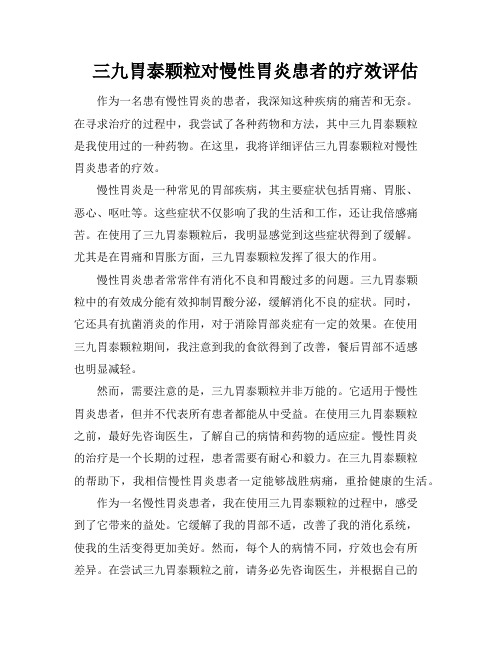 三九胃泰颗粒对慢性胃炎患者的疗效评估

作为一名患有慢性胃炎的患者，我深知这种疾病的痛苦和无奈。在寻求治疗的过程中，我尝试了各种药物和方法，其中三九胃泰颗粒是我使用过的一种药物。在这里，我将详细评估三九胃泰颗粒对慢性胃炎患者的疗效。

慢性胃炎是一种常见的胃部疾病，其主要症状包括胃痛、胃胀、恶心、呕吐等。这些症状不仅影响了我的生活和工作，还让我倍感痛苦。在使用了三九胃泰颗粒后，我明显感觉到这些症状得到了缓解。尤其是在胃痛和胃胀方面，三九胃泰颗粒发挥了很大的作用。

慢性胃炎患者常常伴有消化不良和胃酸过多的问题。三九胃泰颗粒中的有效成分能有效抑制胃酸分泌，缓解消化不良的症状。同时，它还具有抗菌消炎的作用，对于消除胃部炎症有一定的效果。在使用三九胃泰颗粒期间，我注意到我的食欲得到了改善，餐后胃部不适感也明显减轻。

然而，需要注意的是，三九胃泰颗粒并非万能的。它适用于慢性胃炎患者，但并不代表所有患者都能从中受益。在使用三九胃泰颗粒之前，最好先咨询医生，了解自己的病情和药物的适应症。慢性胃炎的治疗是一个长期的过程，患者需要有耐心和毅力。在三九胃泰颗粒的帮助下，我相信慢性胃炎患者一定能够战胜病痛，重拾健康的生活。

作为一名慢性胃炎患者，我在使用三九胃泰颗粒的过程中，感受到了它带来的益处。它缓解了我的胃部不适，改善了我的消化系统，使我的生活变得更加美好。然而，每个人的病情不同，疗效也会有所差异。在尝试三九胃泰颗粒之前，请务必先咨询医生，并根据自己的